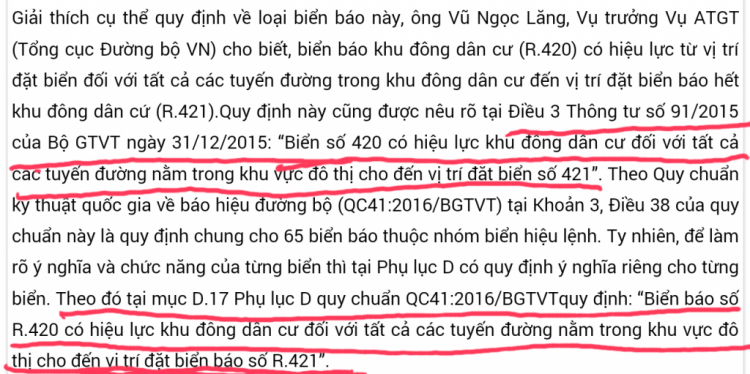 Giải thích cụ thể quy định về loại biển báo này, ông Vũ Ngọc Lăng, Vụ trưởng Vụ ATGT (Tổng cục Đường bộ VN) cho biết, biển báo khu đông dân cư (R.420) có hiệu lực từ vị trí đặt biển đối với tất cả các tuyến đường trong khu đông dân cư đến vị trí đặt biển báo hết khu đông dân cứ (R.421).Quy định này cũng được nêu rõ tại Điều 3 Thông tư số 91/2015 của Bộ GTVT ngày 31/12/2015: “Biển số 420 có hiệu lực khu đông dân cư đối với tất cả các tuyến đường nằm trong khu vực đô thị cho đến vị trí đặt biển số 421”. Theo Quy chuẩn kỹ thuật quốc gia về báo hiệu đường bộ (QC41:2016/BGTVT) tại Khoản 3, Điều 38 của quy chuẩn này là quy định chung cho 65 biển báo thuộc nhóm biển hiệu lệnh. Ty nhiên, để làm rõ ý nghĩa và chức năng của từng biển thì tại Phụ lục D có quy định ý nghĩa riêng cho từng biển. Theo đó tại mục D.17 Phụ lục D quy chuẩn QC41:2016/BGTVTquy định: “Biển báo số R.420 có hiệu lực khu đông dân cư đối với tất cả các tuyến đường nằm trong khu vực đô thị cho đến vị trí đặt biển báo số R.421”.